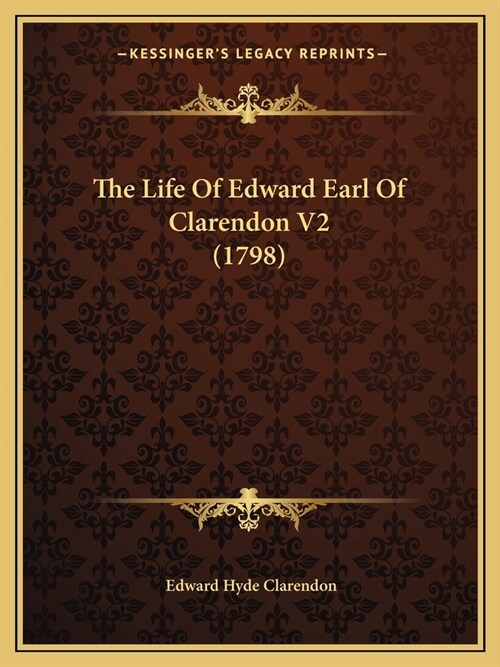 —KESSINGER'S LEGACY REPRINTS—

The Life Of Edward Earl Of Clarendon V2 (1798)

Edward Hyde Clarendon